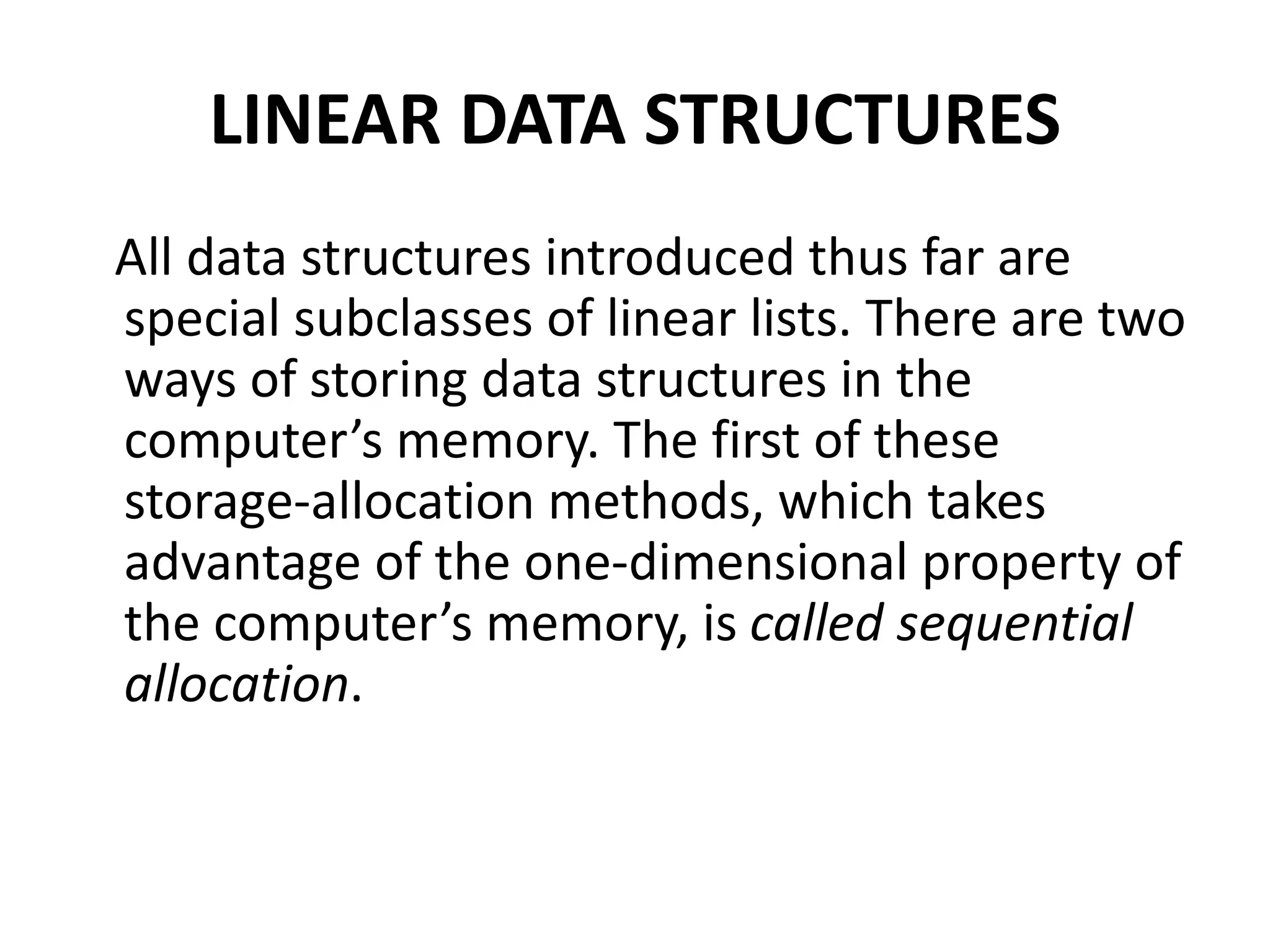 LINEAR DATA STRUCTURES

All data structures introduced thus far are special subclasses of linear lists. There are two ways of storing data structures in the computer’s memory. The first of these storage-allocation methods, which takes advantage of the one-dimensional property of the computer’s memory, is called sequential allocation.